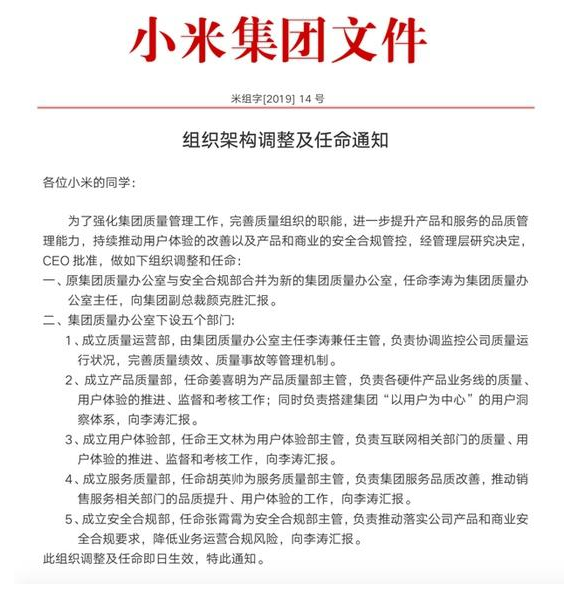 小米集团文件

米组字[2019] 14 号

组织架构调整及任命通知

各位小米的同学：

为了强化集团质量管理工作，完善质量组织的职能，进一步提升产品和服务的品质管理能力，持续推动用户体验的改善以及产品和商业的安全合规管控，经管理层研究决定，CEO 批准，做如下组织调整和任命：

一、原集团质量办公室与安全合规部合并为新的集团质量办公室，任命李涛为集团质量办公室主任，向集团副总裁颜克胜汇报。

二、集团质量办公室下设五个部门：

1、成立质量运营部，由集团质量办公室主任李涛兼任主管，负责协调监控公司质量运行状况，完善质量绩效、质量事故等管理机制。

2、成立产品质量部，任命姜喜明为产品质量部主管，负责各硬件产品业务线的质量、用户体验的推进、监督和考核工作；同时负责搭建集团“以用户为中心”的用户洞察体系，向李涛汇报。

3、成立用户体验部，任命王文林为用户体验部主管，负责互联网相关部门的质量、用户体验的推进、监督和考核工作，向李涛汇报。

4、成立服务质量部，任命胡英帅为服务质量部主管，负责集团服务品质改善，推动销售服务相关部门的品质提升、用户体验的工作，向李涛汇报。

5、成立安全合规部，任命张霄霄为安全合规部主管，负责推动落实公司产品和商业安全合规要求，降低业务运营合规风险，向李涛汇报。

此组织调整及任命即日生效，特此通知。